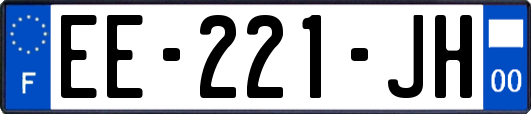 F
EE-221-JH
00